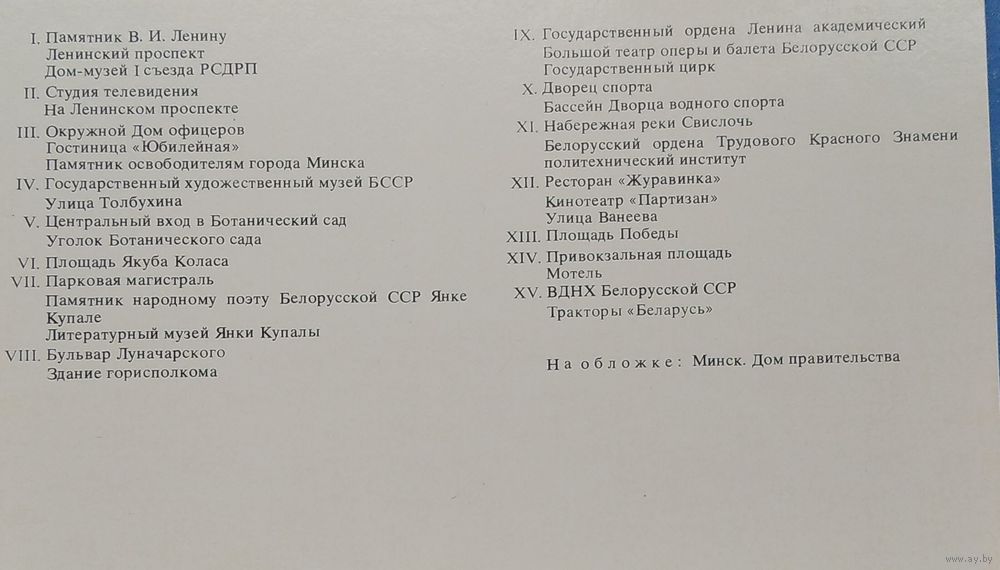 I. Памятник В. И. Ленину
Ленинский проспект
Дом-музей I съезда РСДРП
II. Студия телевидения
На Ленинском проспекте
III. Окружной Дом офицеров
Гостиница «Юбилейная»
Памятник освободителям города Минска
IV. Государственный художественный музей БССР
Улица Толбухина
V. Центральный вход в Ботанический сад
Уголок Ботанического сада
VI. Площадь Якуба Коласа
VII. Парковая магистраль
Памятник народному поэту Белорусской ССР Янке Купале
Литературный музей Янки Купалы
VIII. Бульвар Луначарского
Здание горисполкома

IX. Государственный ордена Ленина академический Большой театр оперы и балета Белорусской ССР
Государственный цирк
X. Дворец спорта
Бассейн Дворца водного спорта
XI. Набережная реки Свислочь
Белорусский ордена Трудового Красного Знамени политехнический институт
XII. Ресторан «Журавинка»
Кинотеатр «Партизан»
Улица Ванеева
XIII. Площадь Победы
XIV. Привокзальная площадь
Мотель
XV. ВДНХ Белорусской ССР
Тракторы «Беларусь»

На обложке: Минск. Дом правительства

www.ay.by